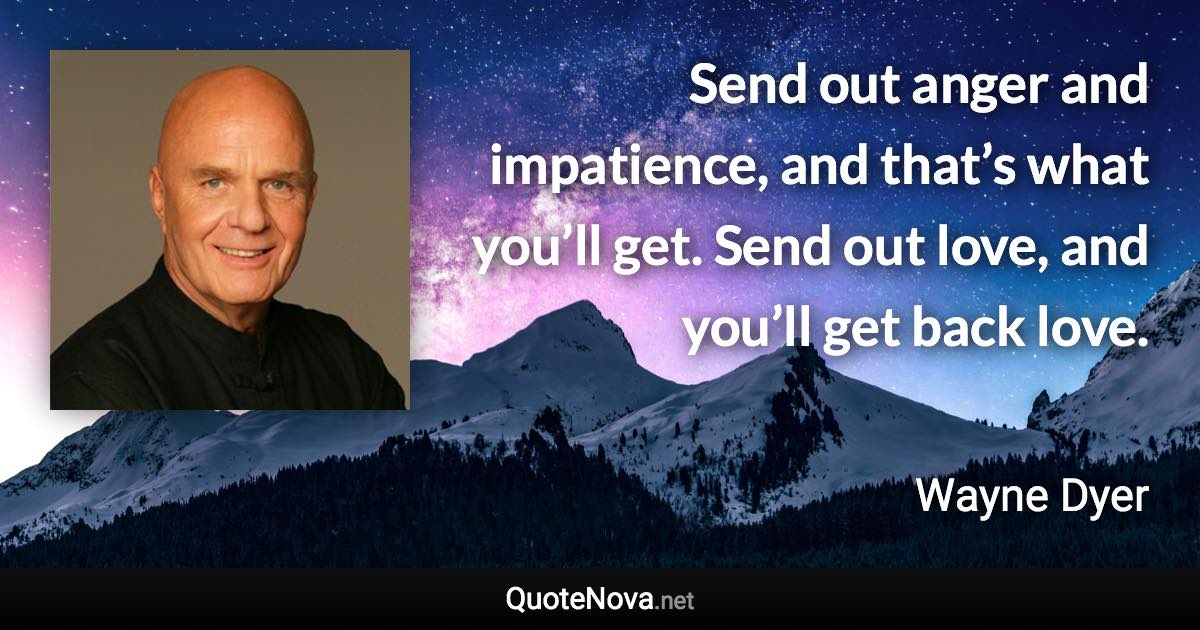 Send out anger and impatience, and that’s what you’ll get. Send out love, and you’ll get back love.

Wayne Dyer

QuoteNova.net